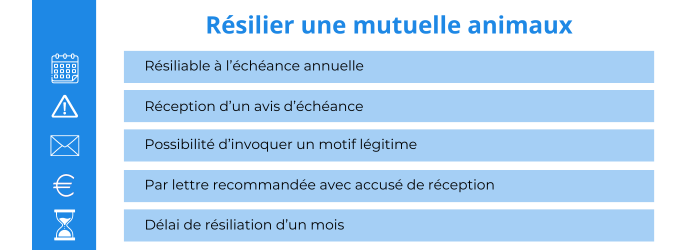 Résilier une mutuelle animaux

Résiliable à l'échéance annuelle

Réception d'un avis d'échéance

Possibilité d'invoquer un motif légitime

Par lettre recommandée avec accusé de réception

Délai de résiliation d'un mois